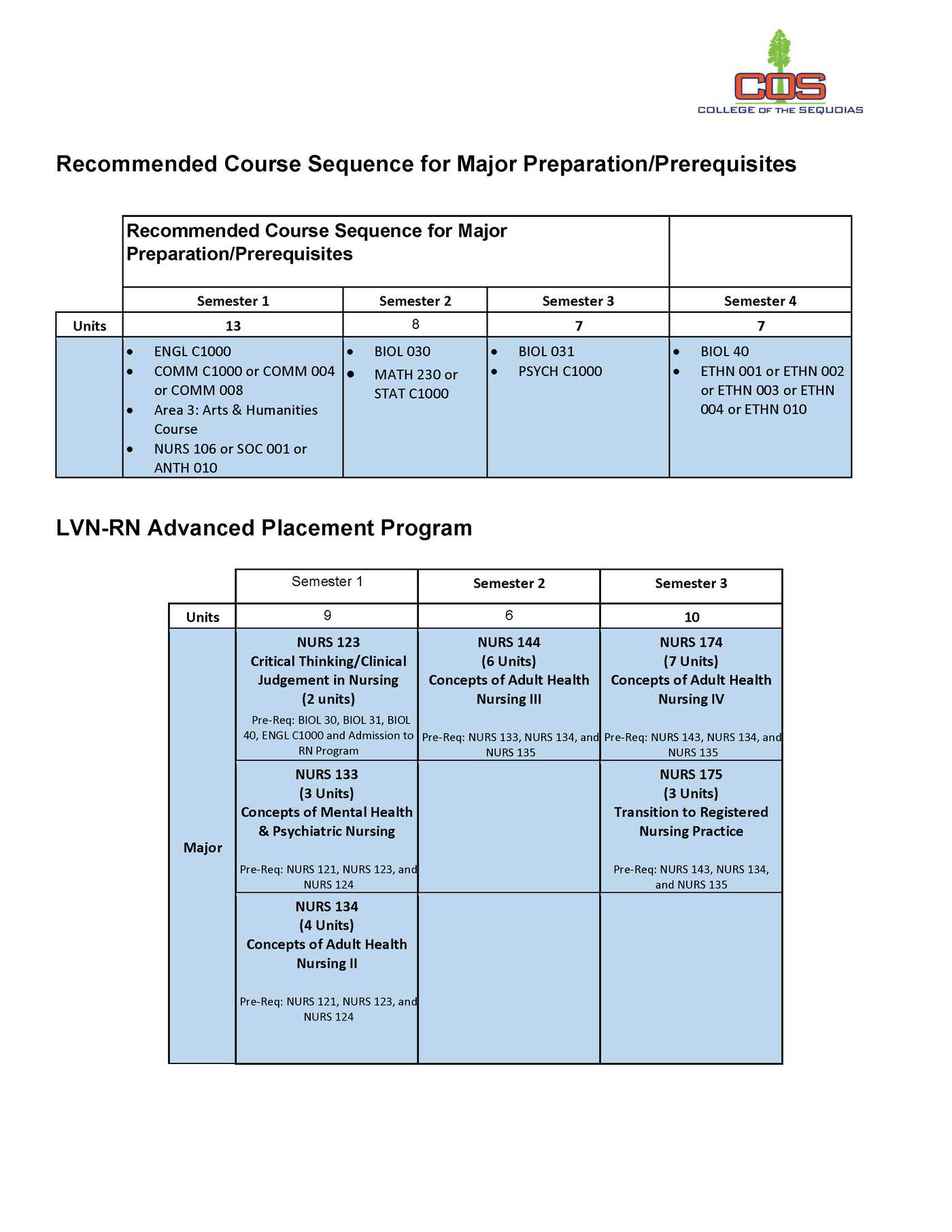 COS
COLLEGE OF THE SEQUOIAS

Recommended Course Sequence for Major Preparation/Prerequisites

| | Recommended Course Sequence for Major Preparation/Prerequisites | | | |
|---|---|---|---|---|
| | Semester 1 | Semester 2 | Semester 3 | Semester 4 |
| Units | 13 | 8 | 7 | 7 |
| | • ENGL C1000 • COMM C1000 or COMM 004 or COMM 008 • Area 3: Arts & Humanities Course • NURS 106 or SOC 001 or ANTH 010 | • BIOL 030 • MATH 230 or STAT C1000 | • BIOL 031 • PSYCH C1000 | • BIOL 40 • ETHN 001 or ETHN 002 or ETHN 003 or ETHN 004 or ETHN 010 |

LVN-RN Advanced Placement Program

| | Semester 1 | Semester 2 | Semester 3 |
|---|---|---|---|
| Units | 9 | 6 | 10 |
| Major | NURS 123 Critical Thinking/Clinical Judgement in Nursing (2 units) Pre-Req: BIOL 30, BIOL 31, BIOL 40, ENGL C1000 and Admission to RN Program | NURS 144 (6 Units) Concepts of Adult Health Nursing III Pre-Req: NURS 133, NURS 134, and NURS 135 | NURS 174 (7 Units) Concepts of Adult Health Nursing IV Pre-Req: NURS 143, NURS 134, and NURS 135 |
| | NURS 133 (3 Units) Concepts of Mental Health & Psychiatric Nursing Pre-Req: NURS 121, NURS 123, and NURS 124 | | NURS 175 (3 Units) Transition to Registered Nursing Practice Pre-Req: NURS 143, NURS 134, and NURS 135 |
| | NURS 134 (4 Units) Concepts of Adult Health Nursing II Pre-Req: NURS 121, NURS 123, and NURS 124 | | |